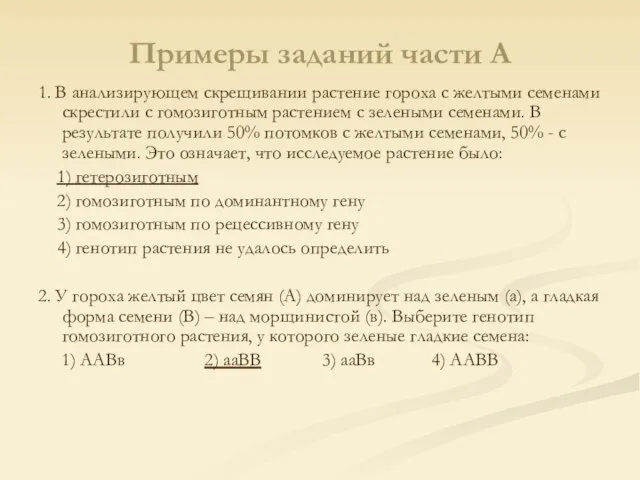 Примеры заданий части А

1. В анализирующем скрещивании растение гороха с желтыми семенами скрестили с гомозиготным растением с зелеными семенами. В результате получили 50% потомков с желтыми семенами, 50% - с зелеными. Это означает, что исследуемое растение было:

1) гетерозиготным

2) гомозиготным по доминантному гену

3) гомозиготным по рецессивному гену

4) генотип растения не удалось определить

2. У гороха желтый цвет семян (А) доминирует над зеленым (а), а гладкая форма семени (В) – над морщинистой (в). Выберите генотип гомозиготного растения, у которого зеленые гладкие семена:

1) ААВв 2) ааВВ 3) ааВв 4) ААВВ